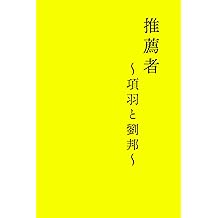 推薦者

～項羽と劉邦～